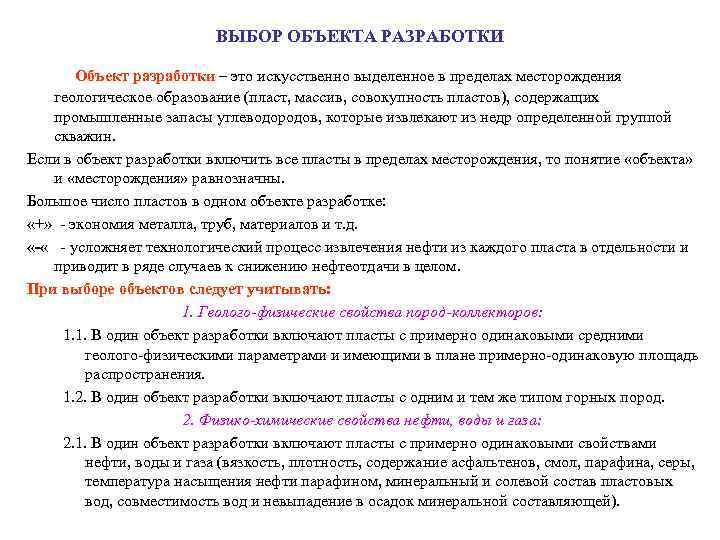 ВЫБОР ОБЪЕКТА РАЗРАБОТКИ

Объект разработки – это искусственно выделенное в пределах месторождения геологическое образование (пласт, массив, совокупность пластов), содержащих промышленные запасы углеводородов, которые извлекают из недр определенной группой скважин.

Если в объект разработки включить все пласты в пределах месторождения, то понятие «объекта» и «месторождения» равнозначны.

Большое число пластов в одном объекте разработке:

«+» - экономия металла, труб, материалов и т.д.

«-« - усложняет технологический процесс извлечения нефти из каждого пласта в отдельности и приводит в ряде случаев к снижению нефтеотдачи в целом.

При выборе объектов следует учитывать:

1. Геолого-физические свойства пород-коллекторов:

1.1. В один объект разработки включают пласты с примерно одинаковыми средними геолого-физическими параметрами и имеющими в плане примерно-одинаковую площадь распространения.

1.2. В один объект разработки включают пласты с одним и тем же типом горных пород.

2. Физико-химические свойства нефти, воды и газа:

2.1. В один объект разработки включают пласты с примерно одинаковыми свойствами нефти, воды и газа (вязкость, плотность, содержание асфальтенов, смол, парафина, серы, температура насыщения нефти парафином, минеральный и солевой состав пластовых вод, совместимость вод и невыпадение в осадок минеральной составляющей).